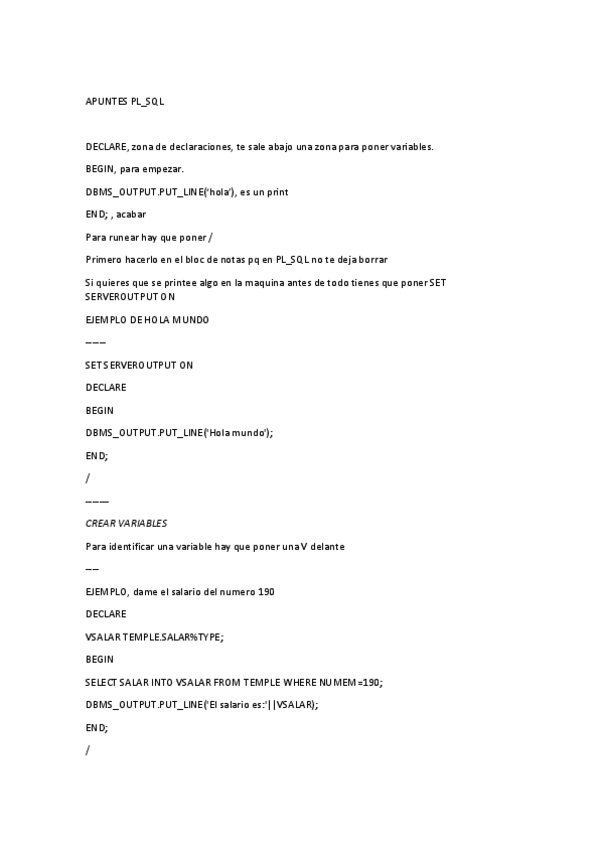 APUNTES PL_SQL

DECLARE, zona de declaraciones, te sale abajo una zona para poner variables.

BEGIN, para empezar.

DBMS_OUTPUT.PUT_LINE('hola'), es un print

END; , acabar

Para runear hay que poner /

Primero hacerlo en el bloc de notas pq en PL_SQL no te deja borrar

Si quieres que se printee algo en la maquina antes de todo tienes que poner SET SERVEROUTPUT ON

EJEMPLO DE HOLA MUNDO

———

SET SERVEROUTPUT ON

DECLARE

BEGIN

DBMS_OUTPUT.PUT_LINE('Hola mundo');

END;

/

————

CREAR VARIABLES

Para identificar una variable hay que poner una V delante

——

EJEMPLO, dame el salario del numero 190

DECLARE

VSALAR TEMPLE.SALAR%TYPE;

BEGIN

SELECT SALAR INTO VSALAR FROM TEMPLE WHERE NUMEM=190;

DBMS_OUTPUT.PUT_LINE('El salario es:'||VSALAR);

END;

/